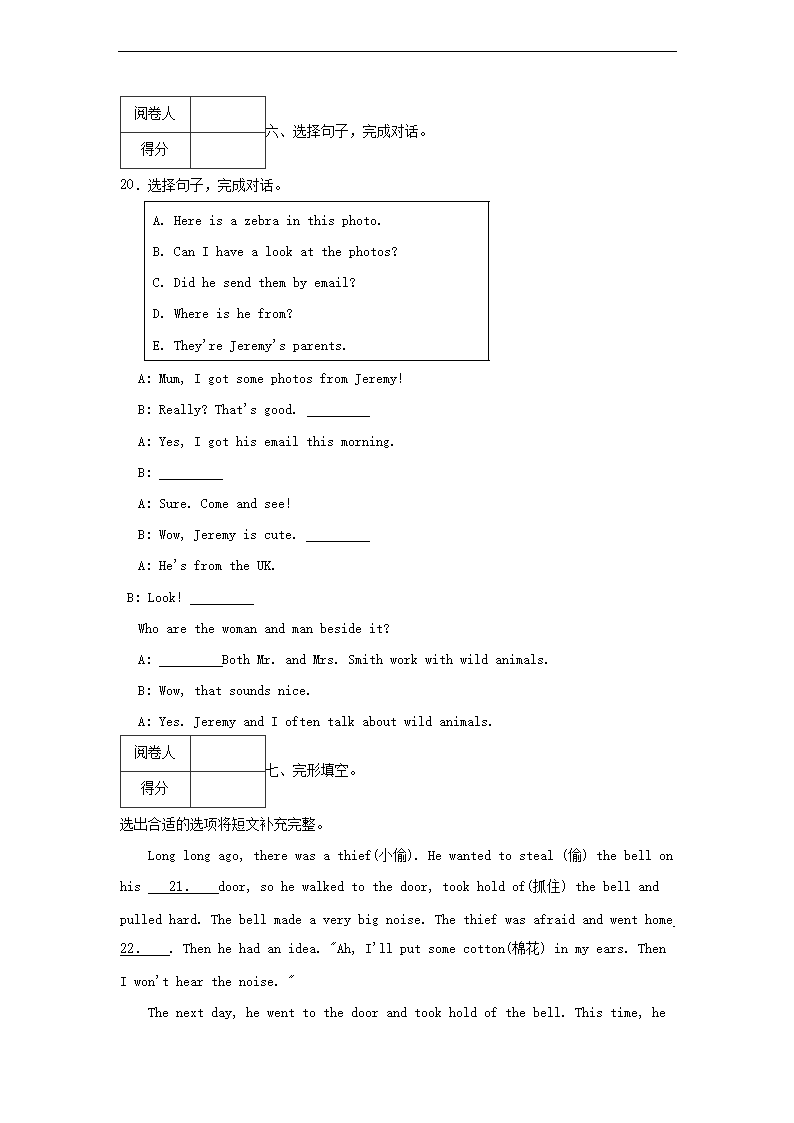 | 阅卷人 | |
|---|---|
| 得分 | |

六、选择句子，完成对话。

20．选择句子，完成对话。

A. Here is a zebra in this photo.
B. Can I have a look at the photos?
C. Did he send them by email?
D. Where is he from?
E. They're Jeremy's parents.

A: Mum, I got some photos from Jeremy!

B: Really? That's good. ________

A: Yes, I got his email this morning.

B: ________

A: Sure. Come and see!

B: Wow, Jeremy is cute. ________

A: He's from the UK.

B: Look! ________

Who are the woman and man beside it?

A: ________Both Mr. and Mrs. Smith work with wild animals.

B: Wow, that sounds nice.

A: Yes. Jeremy and I often talk about wild animals.

| 阅卷人 | |
|---|---|
| 得分 | |

七、完形填空。

选出合适的选项将短文补充完整。

Long long ago, there was a thief(小偷). He wanted to steal (偷) the bell on his ___21.___door, so he walked to the door, took hold of(抓住) the bell and pulled hard. The bell made a very big noise. The thief was afraid and went home 22.___. Then he had an idea. "Ah, I'll put some cotton(棉花) in my ears. Then I won't hear the noise."

The next day, he went to the door and took hold of the bell. This time, he